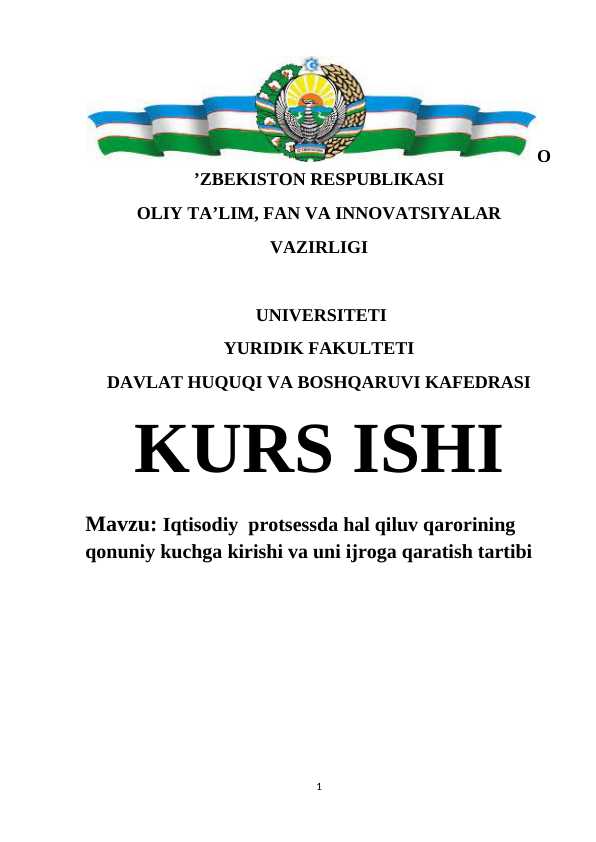 O
’ZBEKISTON RESPUBLIKASI
OLIY TA’LIM, FAN VA INNOVATSIYALAR
VAZIRLIGI

UNIVERSITETI
YURIDIK FAKULTETI
DAVLAT HUQUQI VA BOSHQARUVI KAFEDRASI

KURS ISHI

Mavzu: Iqtisodiy protsessda hal qiluv qarorining qonuniy kuchga kirishi va uni ijroga qaratish tartibi

1